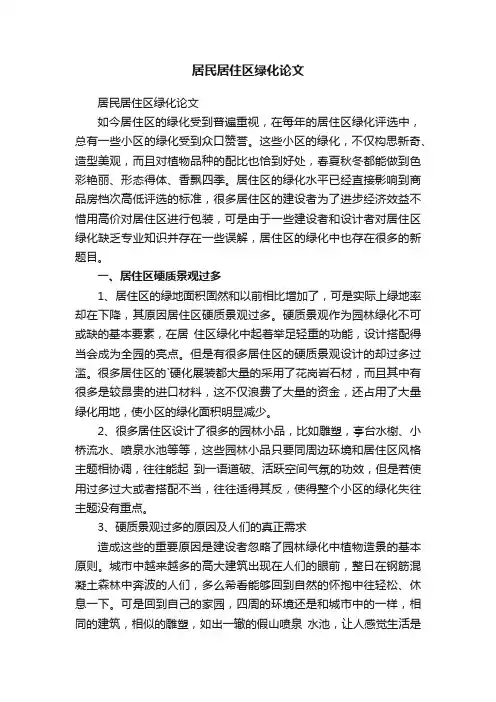 居民居住区绿化论文

居民居住区绿化论文

如今居住区的绿化受到普遍重视，在每年的居住区绿化评选中，总有一些小区的绿化受到众口赞誉。这些小区的绿化，不仅构思新奇、造型美观，而且对植物品种的配比也恰到好处，春夏秋冬都能做到色彩艳丽、形态得体、香飘四季。居住区的绿化水平已经直接影响到商品房档次高低评选的标准，很多居住区的建设者为了进步经济效益不惜用高价对居住区进行包装，可是由于一些建设者和设计者对居住区绿化缺乏专业知识并存在一些误解，居住区的绿化中也存在很多的新题目。

一、居住区硬质景观过多

1、居住区的绿地面积固然和以前相比增加了，可是实际上绿地率却在下降，其原因居住区硬质景观过多。硬质景观作为园林绿化不可或缺的基本要素，在居 住区绿化中起着举足轻重的功能，设计搭配得当会成为全园的亮点。但是有很多居住区的硬质景观设计的却过多过滥。很多居住区的`硬化展装都大量的采用了花岗岩石材，而且其中有很多是较昂贵的进口材料，这不仅浪费了大量的资金，还占用了大量绿化用地，使小区的绿化面积明显减少。

2、很多居住区设计了很多的园林小品，比如雕塑，亭台水榭、小桥流水、喷泉水池等等，这些园林小品只要同周边环境和居住区风格主题相协调，往往能起 到一语道破、活跃空间气氛的功效，但是若使用过多过大或者搭配不当，往往适得其反，使得整个小区的绿化失往主题没有重点。

3、硬质景观过多的原因及人们的真正需求

造成这些的重要原因是建设者忽略了园林绿化中植物造景的基本原则。城市中越来越多的高大建筑出现在人们的眼前，整日在钢筋混凝土森林中奔波的人们，多么希看能够回到自然的怀抱中往轻松、休息一下。可是回到自己的家园，四周的环境还是和城市中的一样，相同的建筑，相似的雕塑，如出一辙的假山喷泉 水池，让人感觉生活是